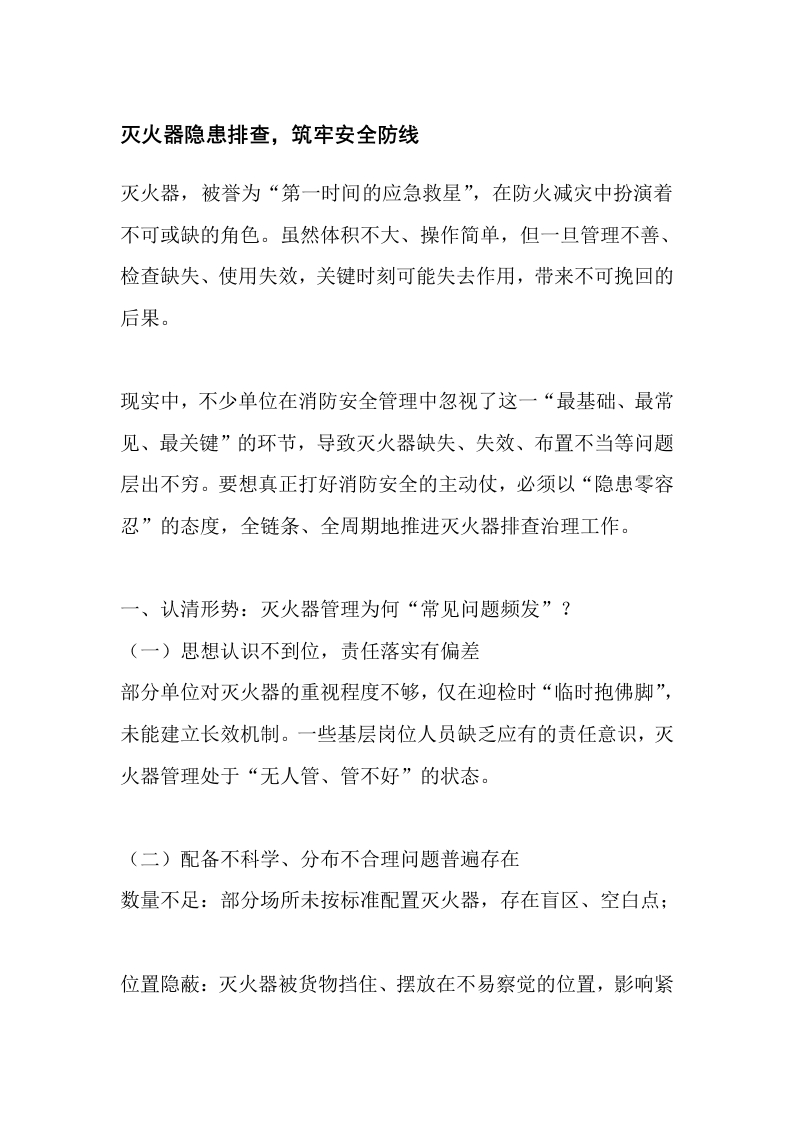 灭火器隐患排查，筑牢安全防线

灭火器，被誉为“第一时间的应急救星”，在防火减灾中扮演着不可或缺的角色。虽然体积不大、操作简单，但一旦管理不善、检查缺失、使用失效，关键时刻可能失去作用，带来不可挽回的后果。

现实中，不少单位在消防安全管理中忽视了这一“最基础、最常见、最关键”的环节，导致灭火器缺失、失效、布置不当等问题层出不穷。要想真正打好消防安全的主动仗，必须以“隐患零容忍”的态度，全链条、全周期地推进灭火器排查治理工作。

一、认清形势：灭火器管理为何“常见问题频发”？
（一）思想认识不到位，责任落实有偏差
部分单位对灭火器的重视程度不够，仅在迎检时“临时抱佛脚”，未能建立长效机制。一些基层岗位人员缺乏应有的责任意识，灭火器管理处于“无人管、管不好”的状态。

（二）配备不科学、分布不合理问题普遍存在
数量不足：部分场所未按标准配置灭火器，存在盲区、空白点；

位置隐蔽：灭火器被货物挡住、摆放在不易察觉的位置，影响紧